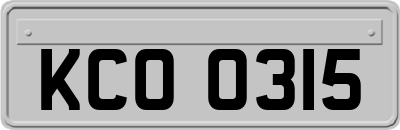 KCO 0315